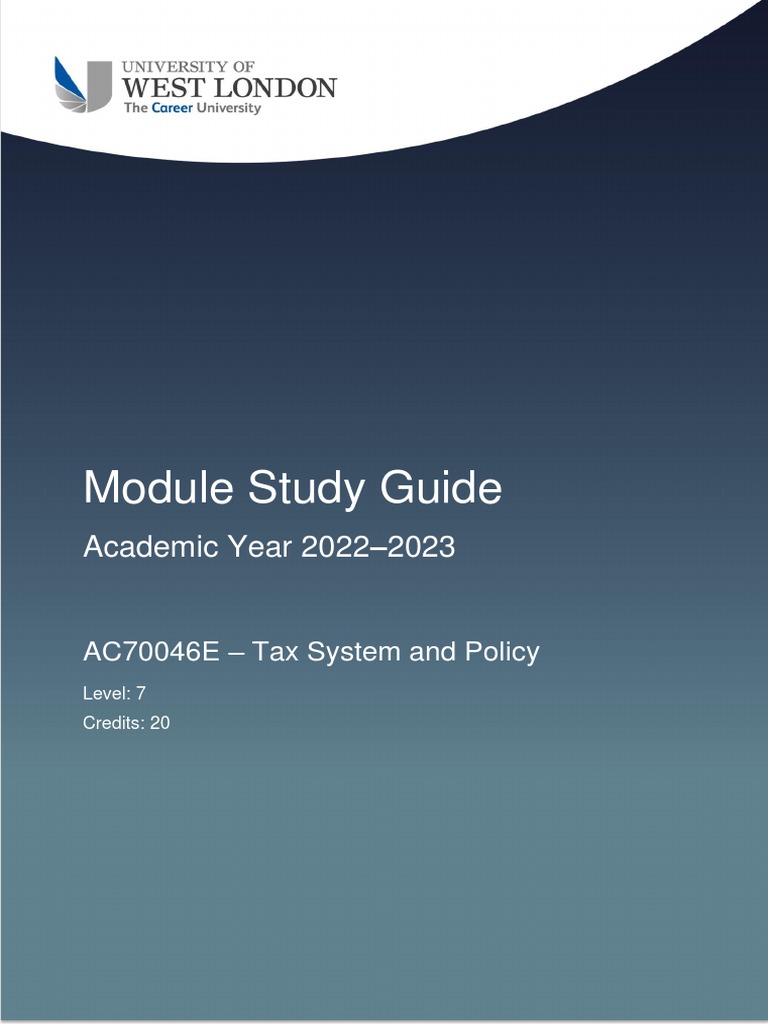 UNIVERSITY OF
WEST LONDON
The Career University

Module Study Guide

Academic Year 2022–2023

AC70046E – Tax System and Policy

Level: 7

Credits: 20